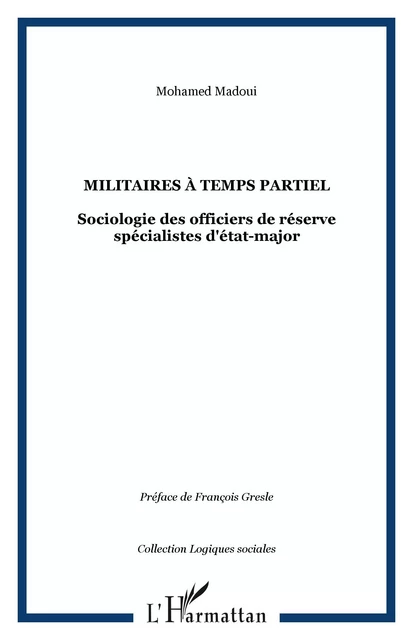 Mohamed Madoui

MILITAIRES À TEMPS PARTIEL

Sociologie des officiers de réserve spécialistes d'état-major

Préface de François Gresle

Collection Logiques sociales

L'Harmattan